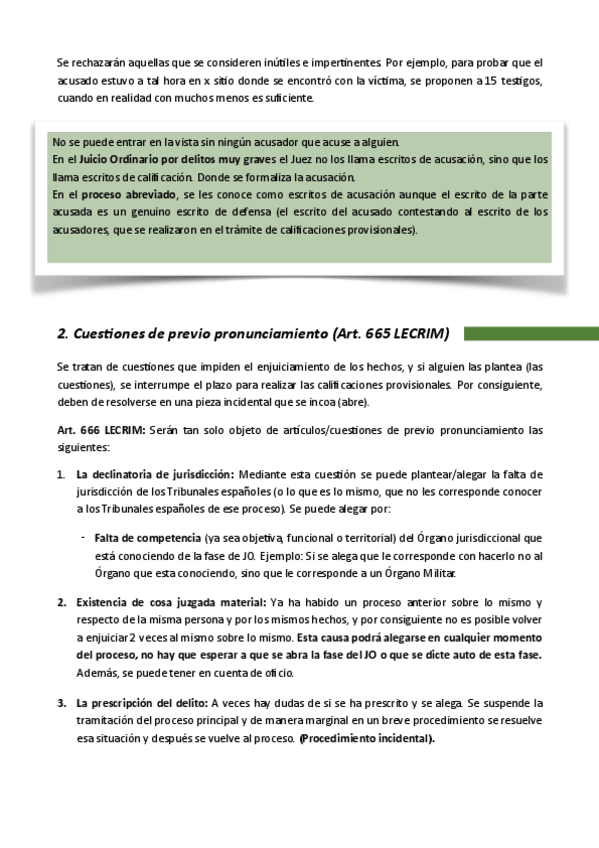 Se rechazarán aquellas que se consideren inútiles e impertinentes. Por ejemplo, para probar que el acusado estuvo a tal hora en x sitio donde se encontró con la víctima, se proponen a 15 testigos, cuando en realidad con muchos menos es suficiente.

No se puede entrar en la vista sin ningún acusador que acuse a alguien.
En el Juicio Ordinario por delitos muy graves el Juez no los llama escritos de acusación, sino que los llama escritos de calificación. Donde se formaliza la acusación.
En el proceso abreviado, se les conoce como escritos de acusación aunque el escrito de la parte acusada es un genuino escrito de defensa (el escrito del acusado contestando al escrito de los acusadores, que se realizaron en el trámite de calificaciones provisionales).

2. Cuestiones de previo pronunciamiento (Art. 665 LECRIM)

Se tratan de cuestiones que impiden el enjuiciamiento de los hechos, y si alguien las plantea (las cuestiones), se interrumpe el plazo para realizar las calificaciones provisionales. Por consiguiente, deben de resolverse en una pieza incidental que se incoa (abre).

Art. 666 LECRIM: Serán tan solo objeto de artículos/cuestiones de previo pronunciamiento las siguientes:

1. La declinatoria de jurisdicción: Mediante esta cuestión se puede plantear/alegar la falta de jurisdicción de los Tribunales españoles (o lo que es lo mismo, que no les corresponde conocer a los Tribunales españoles de ese proceso). Se puede alegar por:

- Falta de competencia (ya sea objetiva, funcional o territorial) del Órgano jurisdiccional que está conociendo de la fase de JO. Ejemplo: Si se alega que le corresponde con hacerlo no al Órgano que esta conociendo, sino que le corresponde a un Órgano Militar.

2. Existencia de cosa juzgada material: Ya ha habido un proceso anterior sobre lo mismo y respecto de la misma persona y por los mismos hechos, y por consiguiente no es posible volver a enjuiciar 2 veces al mismo sobre lo mismo. Esta causa podrá alegarse en cualquier momento del proceso, no hay que esperar a que se abra la fase del JO o que se dicte auto de esta fase. Además, se puede tener en cuenta de oficio.

3. La prescripción del delito: A veces hay dudas de si se ha prescrito y se alega. Se suspende la tramitación del proceso principal y de manera marginal en un breve procedimiento se resuelve esa situación y después se vuelve al proceso. (Procedimiento incidental).